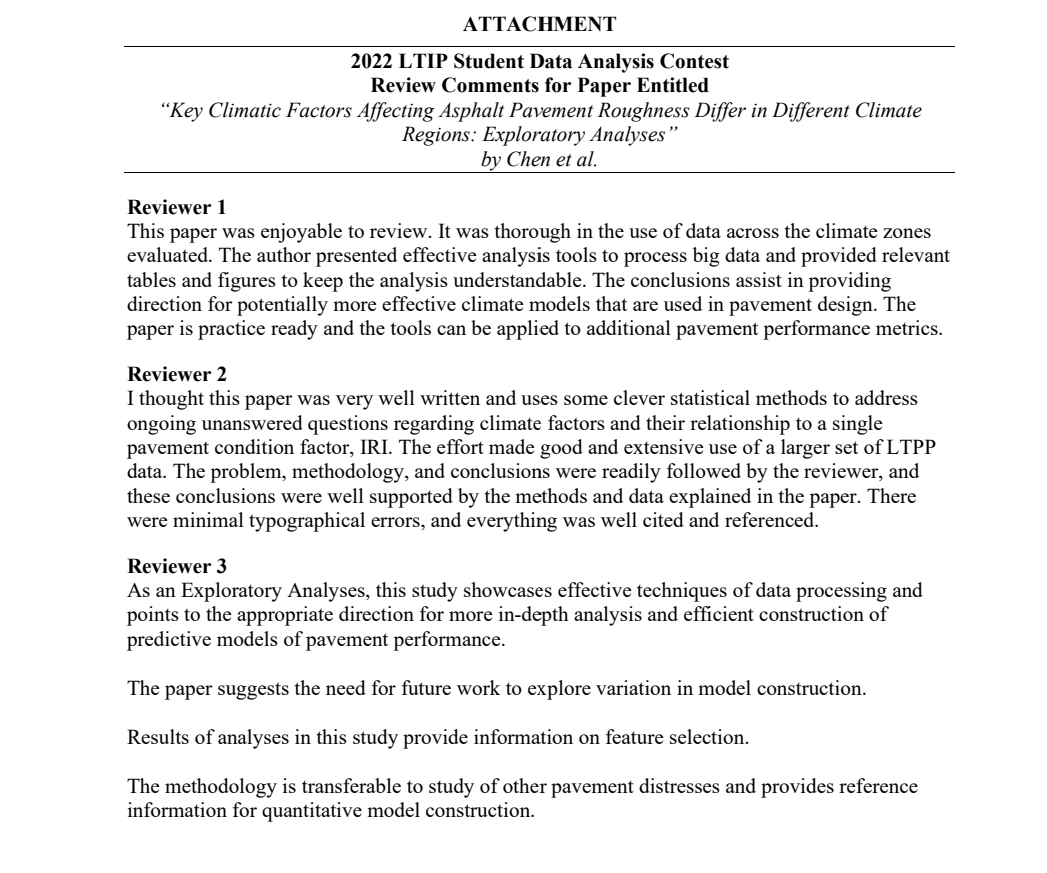 ATTACHMENT

2022 LTIP Student Data Analysis Contest
Review Comments for Paper Entitled
"Key Climatic Factors Affecting Asphalt Pavement Roughness Differ in Different Climate Regions: Exploratory Analyses"
by Chen et al.

Reviewer 1
This paper was enjoyable to review. It was thorough in the use of data across the climate zones evaluated. The author presented effective analysis tools to process big data and provided relevant tables and figures to keep the analysis understandable. The conclusions assist in providing direction for potentially more effective climate models that are used in pavement design. The paper is practice ready and the tools can be applied to additional pavement performance metrics.

Reviewer 2
I thought this paper was very well written and uses some clever statistical methods to address ongoing unanswered questions regarding climate factors and their relationship to a single pavement condition factor, IRI. The effort made good and extensive use of a larger set of LTPP data. The problem, methodology, and conclusions were readily followed by the reviewer, and these conclusions were well supported by the methods and data explained in the paper. There were minimal typographical errors, and everything was well cited and referenced.

Reviewer 3
As an Exploratory Analyses, this study showcases effective techniques of data processing and points to the appropriate direction for more in-depth analysis and efficient construction of predictive models of pavement performance.

The paper suggests the need for future work to explore variation in model construction.

Results of analyses in this study provide information on feature selection.

The methodology is transferable to study of other pavement distresses and provides reference information for quantitative model construction.